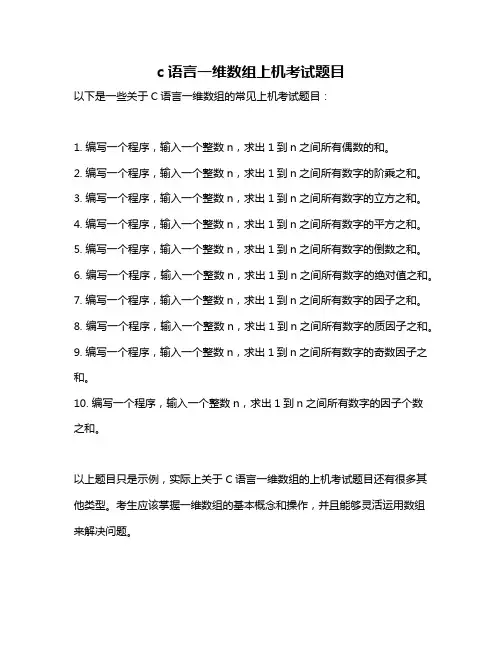 c 语言一维数组上机考试题目

以下是一些关于 C 语言一维数组的常见上机考试题目：

1. 编写一个程序，输入一个整数 n，求出 1 到 n 之间所有偶数的和。
2. 编写一个程序，输入一个整数 n，求出 1 到 n 之间所有数字的阶乘之和。
3. 编写一个程序，输入一个整数 n，求出 1 到 n 之间所有数字的立方之和。
4. 编写一个程序，输入一个整数 n，求出 1 到 n 之间所有数字的平方之和。
5. 编写一个程序，输入一个整数 n，求出 1 到 n 之间所有数字的倒数之和。
6. 编写一个程序，输入一个整数 n，求出 1 到 n 之间所有数字的绝对值之和。
7. 编写一个程序，输入一个整数 n，求出 1 到 n 之间所有数字的因子之和。
8. 编写一个程序，输入一个整数 n，求出 1 到 n 之间所有数字的质因子之和。
9. 编写一个程序，输入一个整数 n，求出 1 到 n 之间所有数字的奇数因子之和。
10. 编写一个程序，输入一个整数 n，求出 1 到 n 之间所有数字的因子个数之和。

以上题目只是示例，实际上关于 C 语言一维数组的上机考试题目还有很多其他类型。考生应该掌握一维数组的基本概念和操作，并且能够灵活运用数组来解决问题。